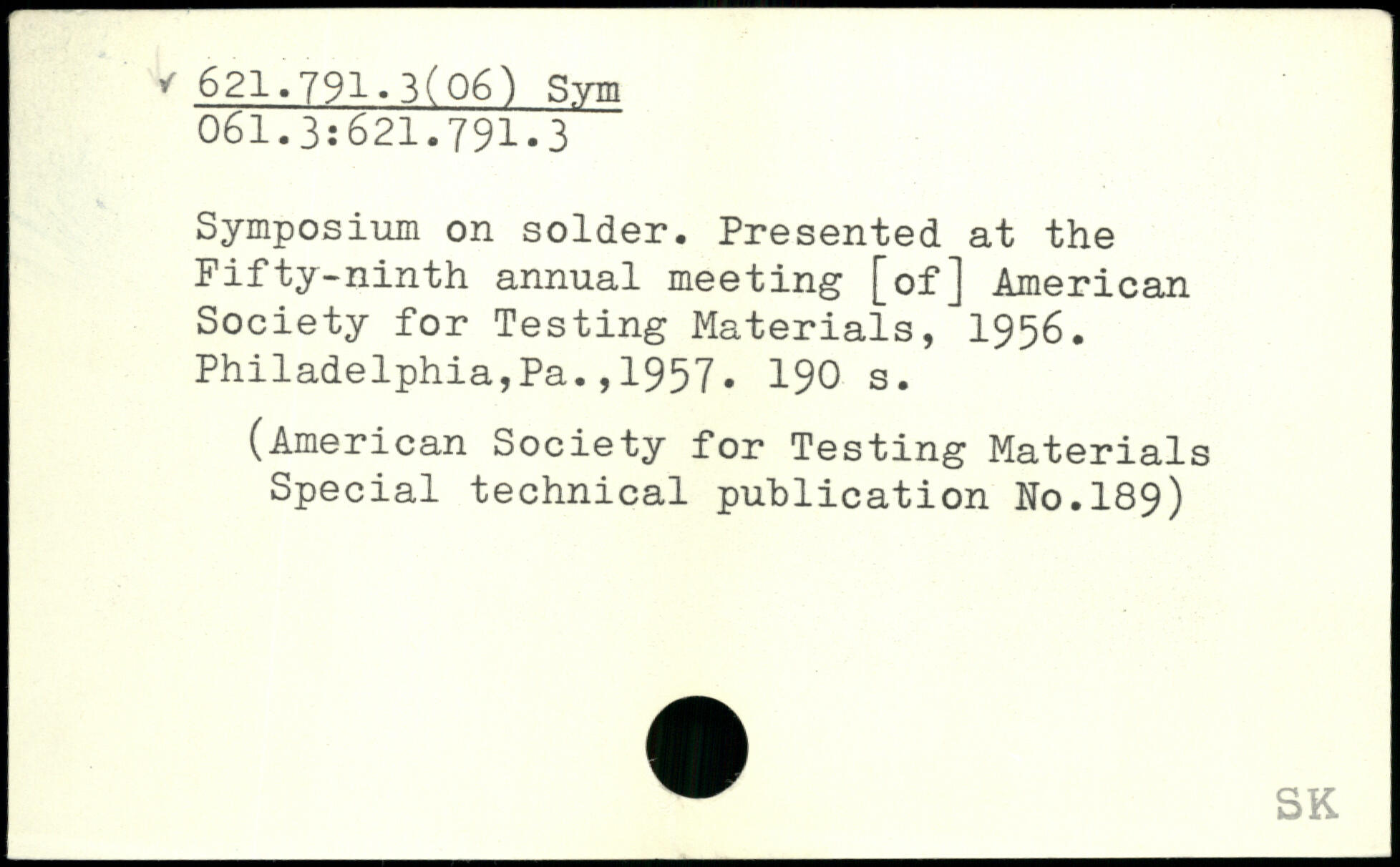 621.791.3(06) Sym
061.3:621.791.3

Symposium on solder. Presented at the Fifty-ninth annual meeting [of] American Society for Testing Materials, 1956. Philadelphia,Pa.,1957. 190 s.

(American Society for Testing Materials Special technical publication No.189)

SK